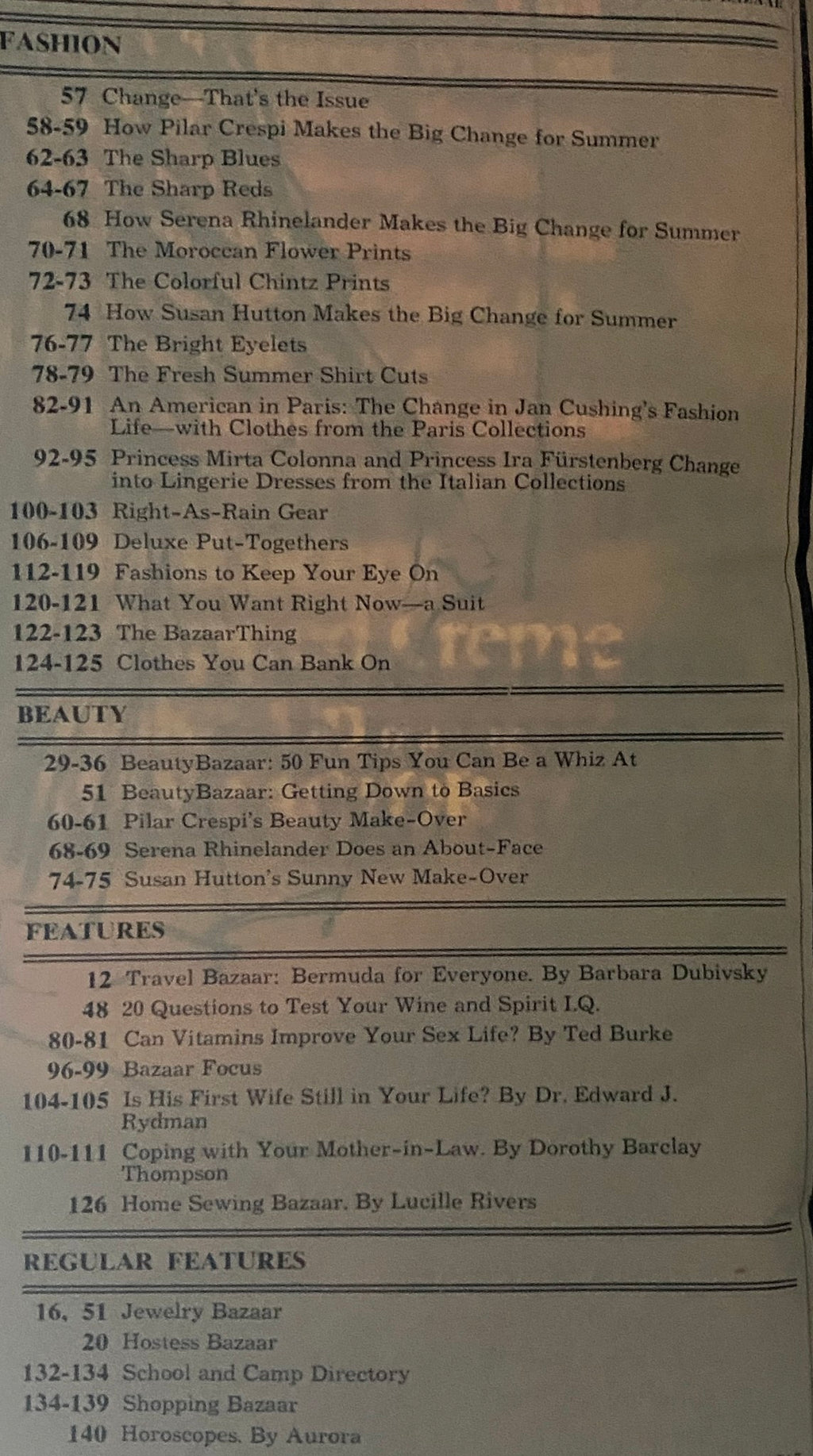 FASHION

57 Change—That's the Issue
58-59 How Pilar Crespi Makes the Big Change for Summer
62-63 The Sharp Blues
64-67 The Sharp Reds
68 How Serena Rhinelander Makes the Big Change for Summer
70-71 The Moroccan Flower Prints
72-73 The Colorful Chintz Prints
74 How Susan Hutton Makes the Big Change for Summer
76-77 The Bright Eyelets
78-79 The Fresh Summer Shirt Cuts
82-91 An American in Paris: The Change in Jan Cushing's Fashion Life—with Clothes from the Paris Collections
92-95 Princess Mirta Colonna and Princess Ira Fürstenberg Change into Lingerie Dresses from the Italian Collections
100-103 Right-As-Rain Gear
106-109 Deluxe Put-Togethers
112-119 Fashions to Keep Your Eye On
120-121 What You Want Right Now—a Suit
122-123 The BazaarThing
124-125 Clothes You Can Bank On

BEAUTY

29-36 BeautyBazaar: 50 Fun Tips You Can Be a Whiz At
51 BeautyBazaar: Getting Down to Basics
60-61 Pilar Crespi's Beauty Make-Over
68-69 Serena Rhinelander Does an About-Face
74-75 Susan Hutton's Sunny New Make-Over

FEATURES

12 Travel Bazaar: Bermuda for Everyone. By Barbara Dubivsky
48 20 Questions to Test Your Wine and Spirit I.Q.
80-81 Can Vitamins Improve Your Sex Life? By Ted Burke
96-99 Bazaar Focus
104-105 Is His First Wife Still in Your Life? By Dr. Edward J. Rydman
110-111 Coping with Your Mother-in-Law. By Dorothy Barclay Thompson
126 Home Sewing Bazaar. By Lucille Rivers

REGULAR FEATURES

16, 51 Jewelry Bazaar
20 Hostess Bazaar
132-134 School and Camp Directory
134-139 Shopping Bazaar
140 Horoscopes. By Aurora